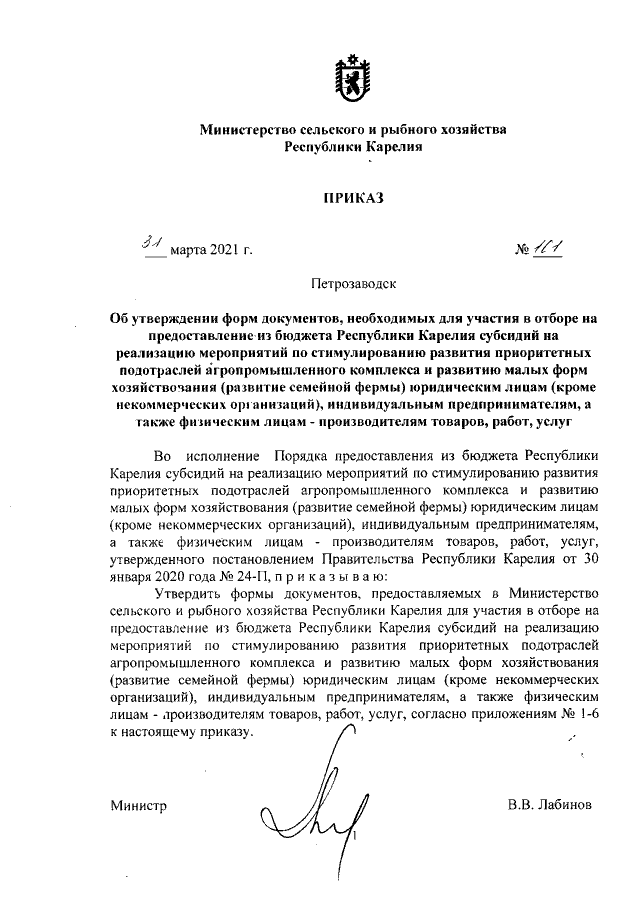 Министерство сельского и рыбного хозяйства
Республики Карелия

ПРИКАЗ

31 марта 2021 г. № 161

Петрозаводск

Об утверждении форм документов, необходимых для участия в отборе на предоставление из бюджета Республики Карелия субсидий на реализацию мероприятий по стимулированию развития приоритетных подотраслей агропромышленного комплекса и развитию малых форм хозяйствования (развитие семейной фермы) юридическим лицам (кроме некоммерческих организаций), индивидуальным предпринимателям, а также физическим лицам - производителям товаров, работ, услуг

Во исполнение Порядка предоставления из бюджета Республики Карелия субсидий на реализацию мероприятий по стимулированию развития приоритетных подотраслей агропромышленного комплекса и развитию малых форм хозяйствования (развитие семейной фермы) юридическим лицам (кроме некоммерческих организаций), индивидуальным предпринимателям, а также физическим лицам - производителям товаров, работ, услуг, утвержденного постановлением Правительства Республики Карелия от 30 января 2020 года № 24-П, п р и к а з ы в а ю:

Утвердить формы документов, предоставляемых в Министерство сельского и рыбного хозяйства Республики Карелия для участия в отборе на предоставление из бюджета Республики Карелия субсидий на реализацию мероприятий по стимулированию развития приоритетных подотраслей агропромышленного комплекса и развитию малых форм хозяйствования (развитие семейной фермы) юридическим лицам (кроме некоммерческих организаций), индивидуальным предпринимателям, а также физическим лицам - производителям товаров, работ, услуг, согласно приложениям № 1-6 к настоящему приказу.

Министр В.В. Лабинов